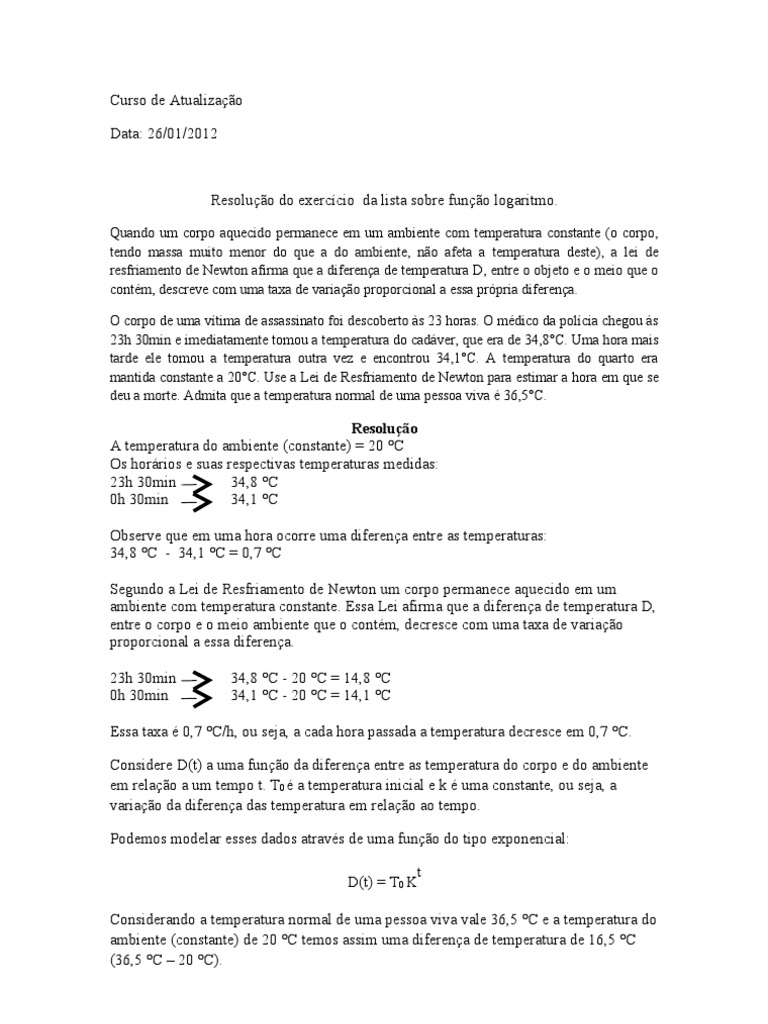 Curso de Atualização

Data: 26/01/2012

Resolução do exercício da lista sobre função logaritmo.

Quando um corpo aquecido permanece em um ambiente com temperatura constante (o corpo, tendo massa muito menor do que a do ambiente, não afeta a temperatura deste), a lei de resfriamento de Newton afirma que a diferença de temperatura D, entre o objeto e o meio que o contém, descreve com uma taxa de variação proporcional a essa própria diferença.

O corpo de uma vítima de assassinato foi descoberto às 23 horas. O médico da polícia chegou às 23h 30min e imediatamente tomou a temperatura do cadáver, que era de 34,8°C. Uma hora mais tarde ele tomou a temperatura outra vez e encontrou 34,1°C. A temperatura do quarto era mantida constante a 20°C. Use a Lei de Resfriamento de Newton para estimar a hora em que se deu a morte. Admita que a temperatura normal de uma pessoa viva é 36,5°C.

Resolução

A temperatura do ambiente (constante) = 20 ºC
Os horários e suas respectivas temperaturas medidas:
23h 30min 34,8 ºC
0h 30min 34,1 ºC

Observe que em uma hora ocorre uma diferença entre as temperaturas:
34,8 ºC - 34,1 ºC = 0,7 ºC

Segundo a Lei de Resfriamento de Newton um corpo permanece aquecido em um ambiente com temperatura constante. Essa Lei afirma que a diferença de temperatura D, entre o corpo e o meio ambiente que o contém, decresce com uma taxa de variação proporcional a essa diferença.

23h 30min 34,8 ºC - 20 ºC = 14,8 ºC
0h 30min 34,1 ºC - 20 ºC = 14,1 ºC

Essa taxa é 0,7 ºC/h, ou seja, a cada hora passada a temperatura decresce em 0,7 ºC.

Considere D(t) a uma função da diferença entre as temperatura do corpo e do ambiente em relação a um tempo t. $T_0$ é a temperatura inicial e k é uma constante, ou seja, a variação da diferença das temperatura em relação ao tempo.

Podemos modelar esses dados através de uma função do tipo exponencial:

$D(t) = T_0 K^t$

Considerando a temperatura normal de uma pessoa viva vale 36,5 ºC e a temperatura do ambiente (constante) de 20 ºC temos assim uma diferença de temperatura de 16,5 ºC (36,5 ºC – 20 ºC).